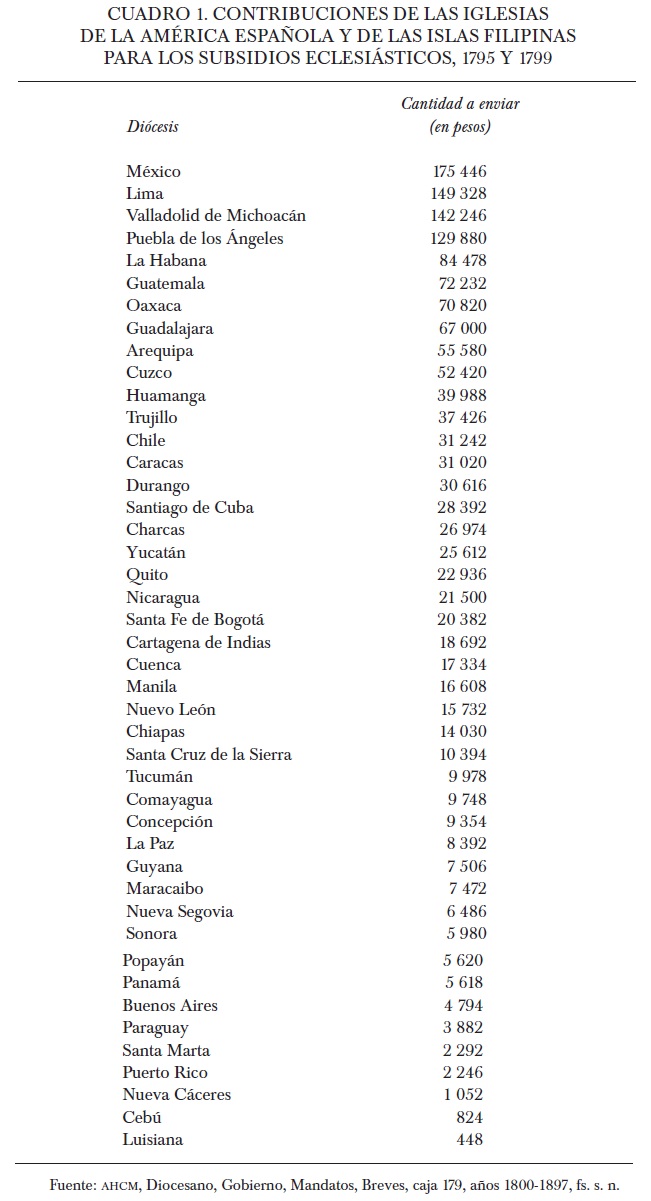 CUADRO 1. CONTRIBUCIONES DE LAS IGLESIAS DE LA AMÉRICA ESPAÑOLA Y DE LAS ISLAS FILIPINAS PARA LOS SUBSIDIOS ECLESIÁSTICOS, 1795 Y 1799

| Diócesis | Cantidad a enviar (en pesos) |
|---|---|
| México | 175 446 |
| Lima | 149 328 |
| Valladolid de Michoacán | 142 246 |
| Puebla de los Ángeles | 129 880 |
| La Habana | 84 478 |
| Guatemala | 72 232 |
| Oaxaca | 70 820 |
| Guadalajara | 67 000 |
| Arequipa | 55 580 |
| Cuzco | 52 420 |
| Huamanga | 39 988 |
| Trujillo | 37 426 |
| Chile | 31 242 |
| Caracas | 31 020 |
| Durango | 30 616 |
| Santiago de Cuba | 28 392 |
| Charcas | 26 974 |
| Yucatán | 25 612 |
| Quito | 22 936 |
| Nicaragua | 21 500 |
| Santa Fe de Bogotá | 20 382 |
| Cartagena de Indias | 18 692 |
| Cuenca | 17 334 |
| Manila | 16 608 |
| Nuevo León | 15 732 |
| Chiapas | 14 030 |
| Santa Cruz de la Sierra | 10 394 |
| Tucumán | 9 978 |
| Comayagua | 9 748 |
| Concepción | 9 354 |
| La Paz | 8 392 |
| Guyana | 7 506 |
| Maracaibo | 7 472 |
| Nueva Segovia | 6 486 |
| Sonora | 5 980 |
| Popayán | 5 620 |
| Panamá | 5 618 |
| Buenos Aires | 4 794 |
| Paraguay | 3 882 |
| Santa Marta | 2 292 |
| Puerto Rico | 2 246 |
| Nueva Cáceres | 1 052 |
| Cebú | 824 |
| Luisiana | 448 |

Fuente: AHCM, Diocesano, Gobierno, Mandatos, Breves, caja 179, años 1800-1897, fs. s. n.